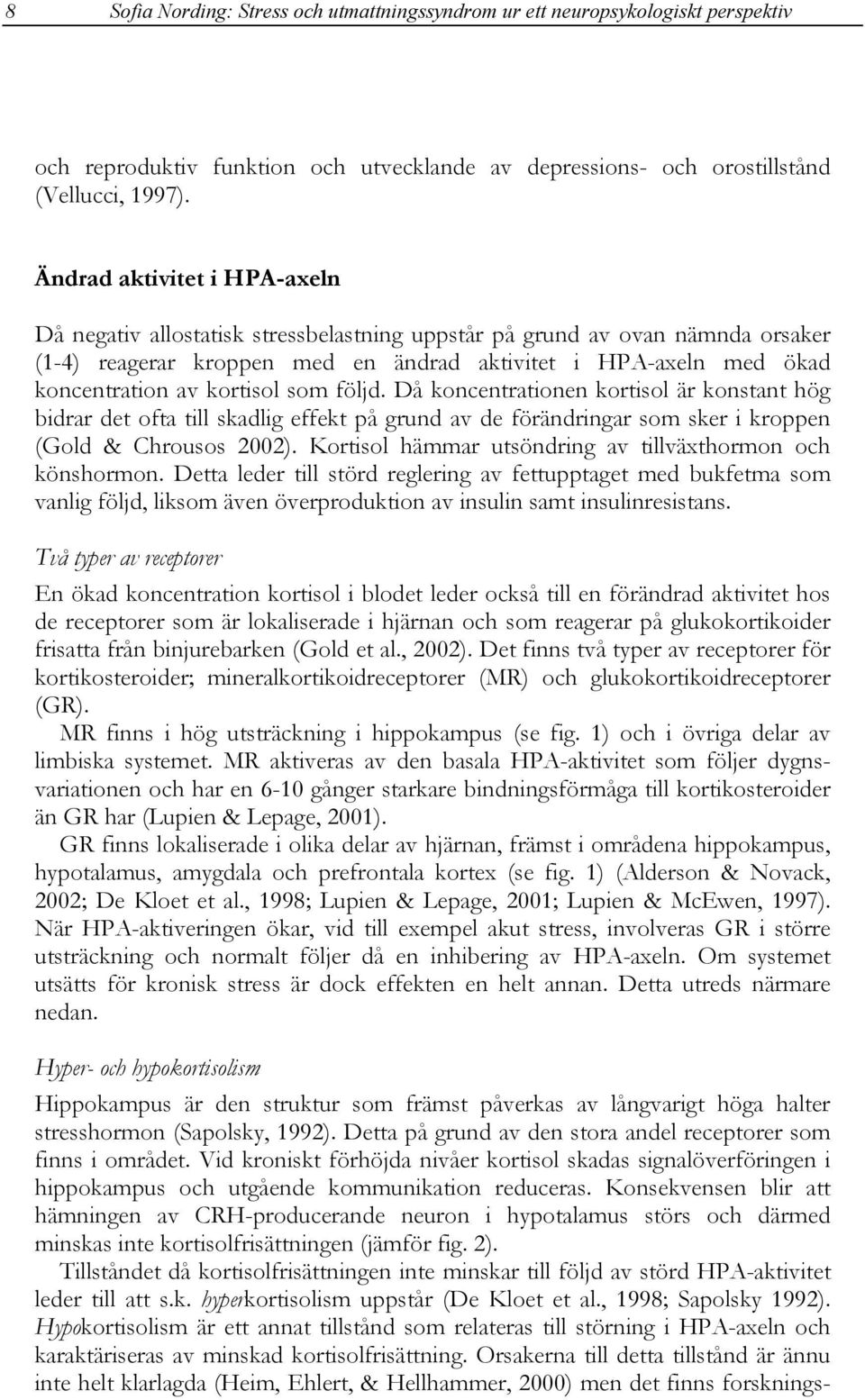 8 Sofia Nording: Stress och utmattningssyndrom ur ett neuropsykologiskt perspektiv

och reproduktiv funktion och utvecklande av depressions- och orostillstånd (Vellucci, 1997).

Ändrad aktivitet i HPA-axeln

Då negativ allostatisk stressbelastning uppstår på grund av ovan nämnda orsaker (1-4) reagerar kroppen med en ändrad aktivitet i HPA-axeln med ökad koncentration av kortisol som följd. Då koncentrationen kortisol är konstant hög bidrar det ofta till skadlig effekt på grund av de förändringar som sker i kroppen (Gold & Chrousos 2002). Kortisol hämmar utsöndring av tillväxthormon och könshormon. Detta leder till störd reglering av fettupptaget med bukfetma som vanlig följd, liksom även överproduktion av insulin samt insulinresistans.

Två typer av receptorer

En ökad koncentration kortisol i blodet leder också till en förändrad aktivitet hos de receptorer som är lokaliserade i hjärnan och som reagerar på glukokortikoider frisatta från binjurebarken (Gold et al., 2002). Det finns två typer av receptorer för kortikosteroider; mineralkortikoidreceptorer (MR) och glukokortikoidreceptorer (GR).

MR finns i hög utsträckning i hippokampus (se fig. 1) och i övriga delar av limbiska systemet. MR aktiveras av den basala HPA-aktivitet som följer dygnsvariationen och har en 6-10 gånger starkare bindningsförmåga till kortikosteroider än GR har (Lupien & Lepage, 2001).

GR finns lokaliserade i olika delar av hjärnan, främst i områdena hippokampus, hypotalamus, amygdala och prefrontala kortex (se fig. 1) (Alderson & Novack, 2002; De Kloet et al., 1998; Lupien & Lepage, 2001; Lupien & McEwen, 1997). När HPA-aktiveringen ökar, vid till exempel akut stress, involveras GR i större utsträckning och normalt följer då en inhibering av HPA-axeln. Om systemet utsätts för kronisk stress är dock effekten en helt annan. Detta utreds närmare nedan.

Hyper- och hypokortisolism

Hippokampus är den struktur som främst påverkas av långvarigt höga halter stresshormon (Sapolsky, 1992). Detta på grund av den stora andel receptorer som finns i området. Vid kroniskt förhöjda nivåer kortisol skadas signalöverföringen i hippokampus och utgående kommunikation reduceras. Konsekvensen blir att hämningen av CRH-producerande neuron i hypotalamus störs och därmed minskas inte kortisolfrisättningen (jämför fig. 2).

Tillståndet då kortisolfrisättningen inte minskar till följd av störd HPA-aktivitet leder till att s.k. hyperkortisolism uppstår (De Kloet et al., 1998; Sapolsky 1992). Hypokortisolism är ett annat tillstånd som relateras till störning i HPA-axeln och karaktäriseras av minskad kortisolfrisättning. Orsakerna till detta tillstånd är ännu inte helt klarlagda (Heim, Ehlert, & Hellhammer, 2000) men det finns forsknings-